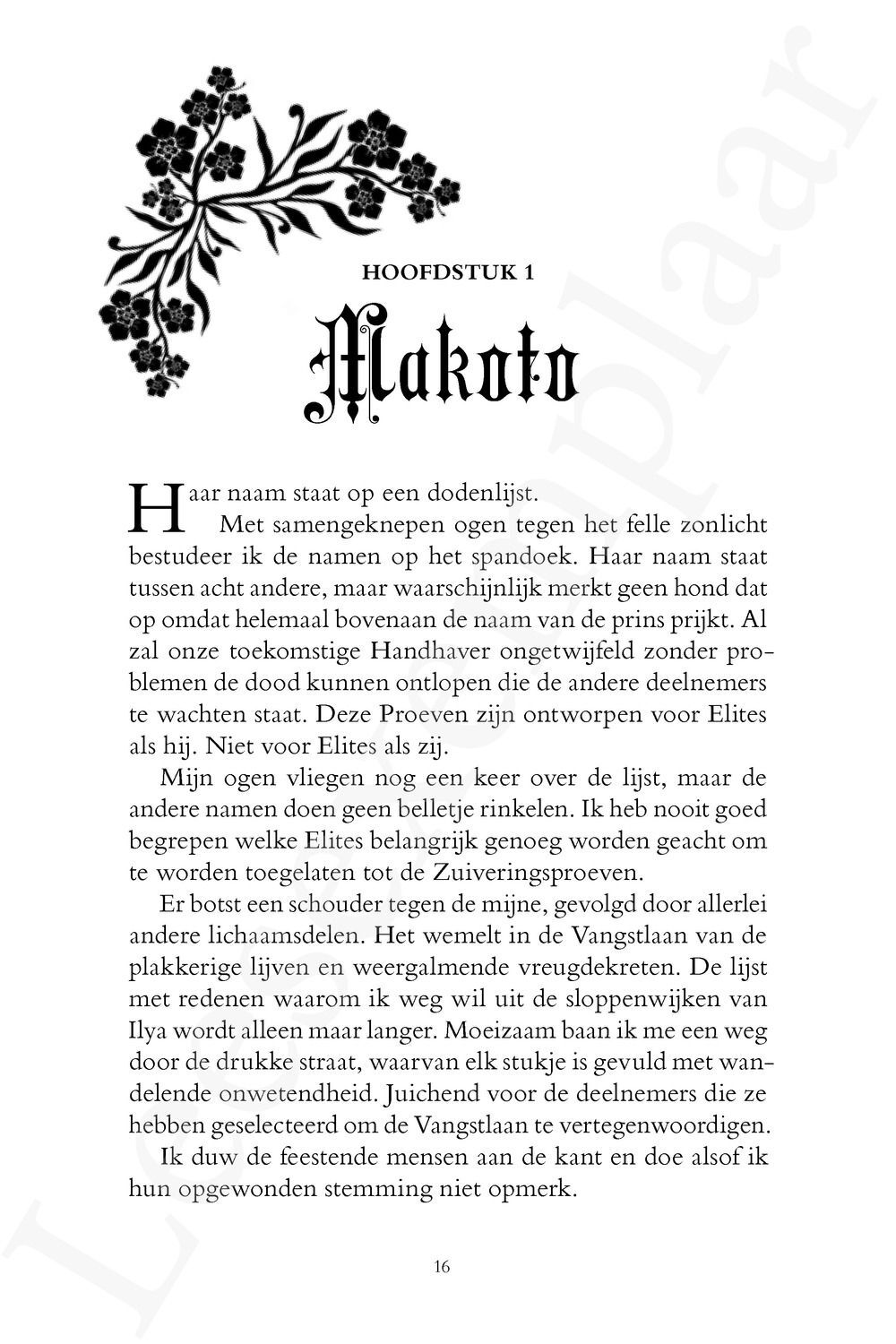 HOOFDSTUK 1

Makoto

Haar naam staat op een dodenlijst.

Met samengeknepen ogen tegen het felle zonlicht bestudeer ik de namen op het spandoek. Haar naam staat tussen acht andere, maar waarschijnlijk merkt geen hond dat op omdat helemaal bovenaan de naam van de prins prijkt. Al zal onze toekomstige Handhaver ongetwijfeld zonder problemen de dood kunnen ontlopen die de andere deelnemers te wachten staat. Deze Proeven zijn ontworpen voor Elites als hij. Niet voor Elites als zij.

Mijn ogen vliegen nog een keer over de lijst, maar de andere namen doen geen belletje rinkelen. Ik heb nooit goed begrepen welke Elites belangrijk genoeg worden geacht om te worden toegelaten tot de Zuiveringsproeven.

Er botst een schouder tegen de mijne, gevolgd door allerlei andere lichaamsdelen. Het wemelt in de Vangstlaan van de plakkerige lijven en weergalmende vreugdekreten. De lijst met redenen waarom ik weg wil uit de sloppenwijken van Ilya wordt alleen maar langer. Moeizaam baan ik me een weg door de drukke straat, waarvan elk stukje is gevuld met wandelende onwetendheid. Juichend voor de deelnemers die ze hebben geselecteerd om de Vangstlaan te vertegenwoordigen.

Ik duw de feestende mensen aan de kant en doe alsof ik hun opgewonden stemming niet opmerk.

16

Leesexemplaar